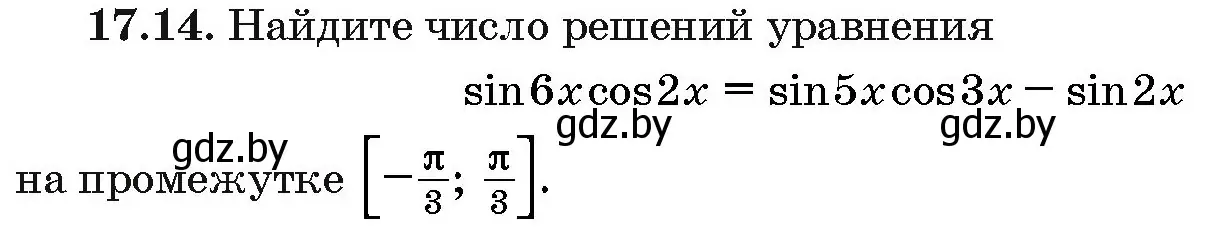 **17.14.** Найдите число решений уравнения

$\sin 6x \cos 2x = \sin 5x \cos 3x - \sin 2x$

gdz.by gdz.by gdz.by

на промежутке $\left[-\frac{\pi}{3}; \frac{\pi}{3}\right]$.